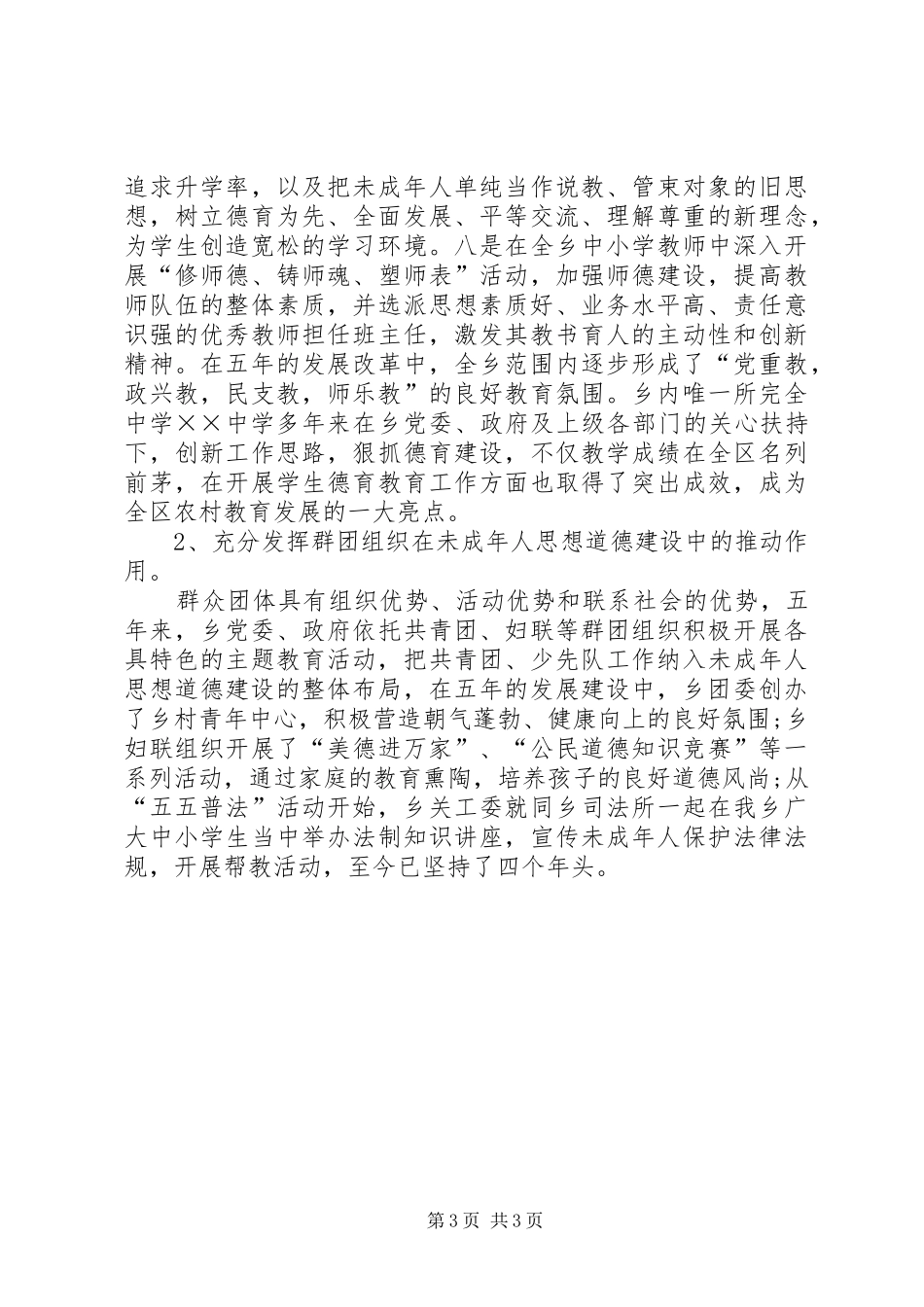 追求升学率，以及把未成年人单纯当作说教、管束对象的旧思想，树立德育为先、全面发展、平等交流、理解尊重的新理念，为学生创造宽松的学习环境。八是在全乡中小学教师中深入开展“修师德、铸师魂、塑师表”活动，加强师德建设，提高教师队伍的整体素质，并选派思想素质好、业务水平高、责任意识强的优秀教师担任班主任，激发其教书育人的主动性和创新精神。在五年的发展改革中，全乡范围内逐步形成了“党重教，政兴教，民支教，师乐教”的良好教育氛围。乡内唯一所完全中学××中学多年来在乡党委、政府及上级各部门的关心扶持下，创新工作思路，狠抓德育建设，不仅教学成绩在全区名列前茅，在开展学生德育教育工作方面也取得了突出成效，成为全区农村教育发展的一大亮点。

2、充分发挥群团组织在未成年人思想道德建设中的推动作用。

群众团体具有组织优势、活动优势和联系社会的优势，五年来，乡党委、政府依托共青团、妇联等群团组织积极开展各具特色的主题教育活动，把共青团、少先队工作纳入未成年人思想道德建设的整体布局，在五年的发展建设中，乡团委创办了乡村青年中心，积极营造朝气蓬勃、健康向上的良好氛围;乡妇联组织开展了“美德进万家”、“公民道德知识竞赛”等一系列活动，通过家庭的教育熏陶，培养孩子的良好道德风尚;从“五五普法”活动开始，乡关工委就同乡司法所一起在我乡广大中小学生当中举办法制知识讲座，宣传未成年人保护法律法规，开展帮教活动，至今已坚持了四个年头。

第3页 共3页